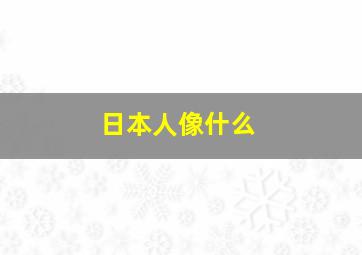 日本人像什么